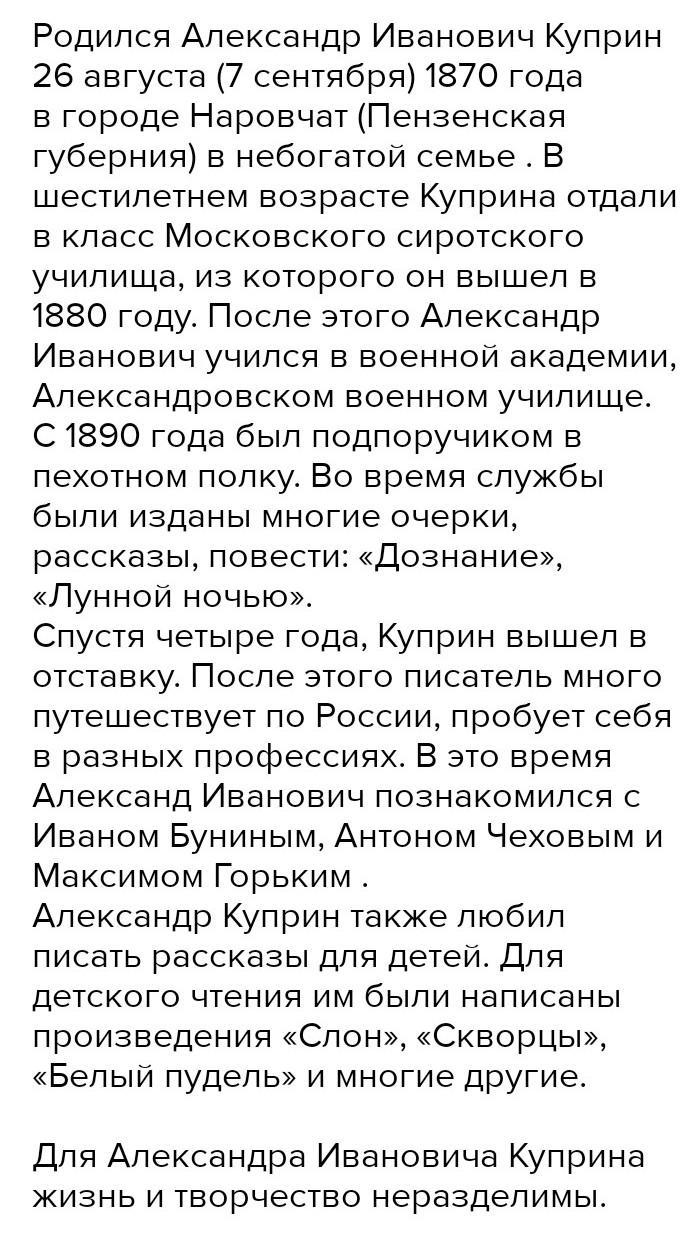 Родился Александр Иванович Куприн 26 августа (7 сентября) 1870 года в городе Наровчат (Пензенская губерния) в небогатой семье . В шестилетнем возрасте Куприна отдали в класс Московского сиротского училища, из которого он вышел в 1880 году. После этого Александр Иванович учился в военной академии, Александровском военном училище. С 1890 года был подпоручиком в пехотном полку. Во время службы были изданы многие очерки, рассказы, повести: «Дознание», «Лунной ночью».

Спустя четыре года, Куприн вышел в отставку. После этого писатель много путешествует по России, пробует себя в разных профессиях. В это время Александ Иванович познакомился с Иваном Буниным, Антоном Чеховым и Максимом Горьким .

Александр Куприн также любил писать рассказы для детей. Для детского чтения им были написаны произведения «Слон», «Скворцы», «Белый пудель» и многие другие.

Для Александра Ивановича Куприна жизнь и творчество неразделимы.